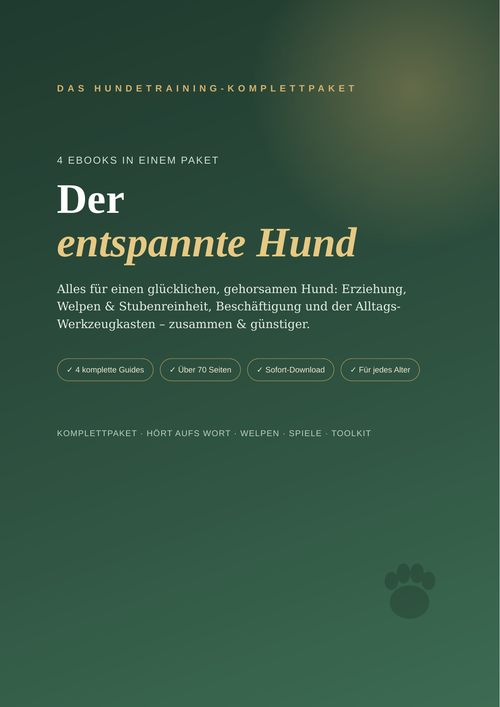 DAS HUNDETRAINING-KOMPLETTPAKET

4 EBOOKS IN EINEM PAKET

Der
entspannte Hund

Alles für einen glücklichen, gehorsamen Hund: Erziehung, Welpen & Stubenreinheit, Beschäftigung und der Alltags-Werkzeugkasten – zusammen & günstiger.

✓ 4 komplette Guides ✓ Über 70 Seiten ✓ Sofort-Download ✓ Für jedes Alter

KOMPLETTPAKET · HÖRT AUFS WORT · WELPEN · SPIELE · TOOLKIT